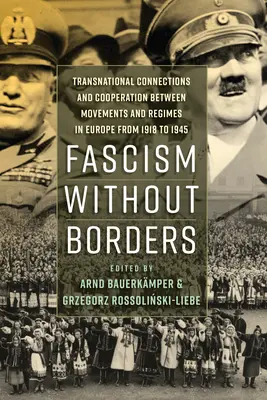 TRANSNATIONAL CONNECTIONS AND COOPERATION BETWEEN MOVEMENTS AND REGIMES IN EUROPE FROM 1918 TO 1945

FASCISM WITHOUT BORDERS

EDITED BY
ARND BAUERKÄMPER & GRZEGORZ ROSSOLIŃSKI-LIEBE